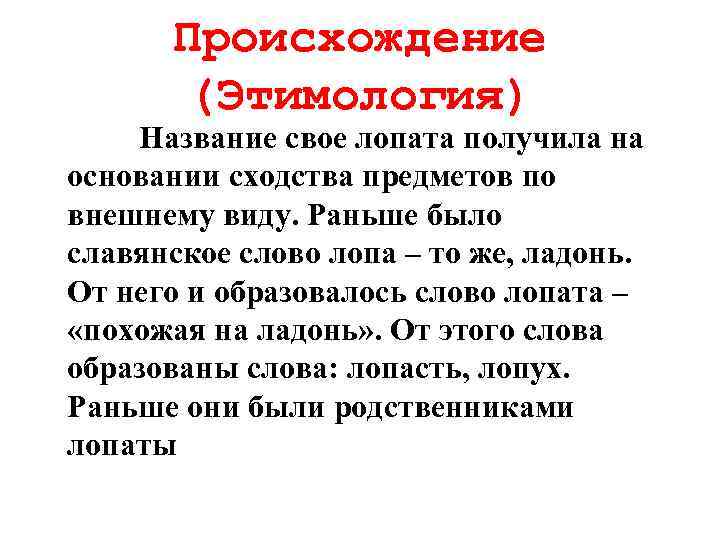 Происхождение (Этимология)

Название свое лопата получила на основании сходства предметов по внешнему виду. Раньше было славянское слово лопа – то же, ладонь. От него и образовалось слово лопата – «похожая на ладонь». От этого слова образованы слова: лопасть, лопух. Раньше они были родственниками лопаты